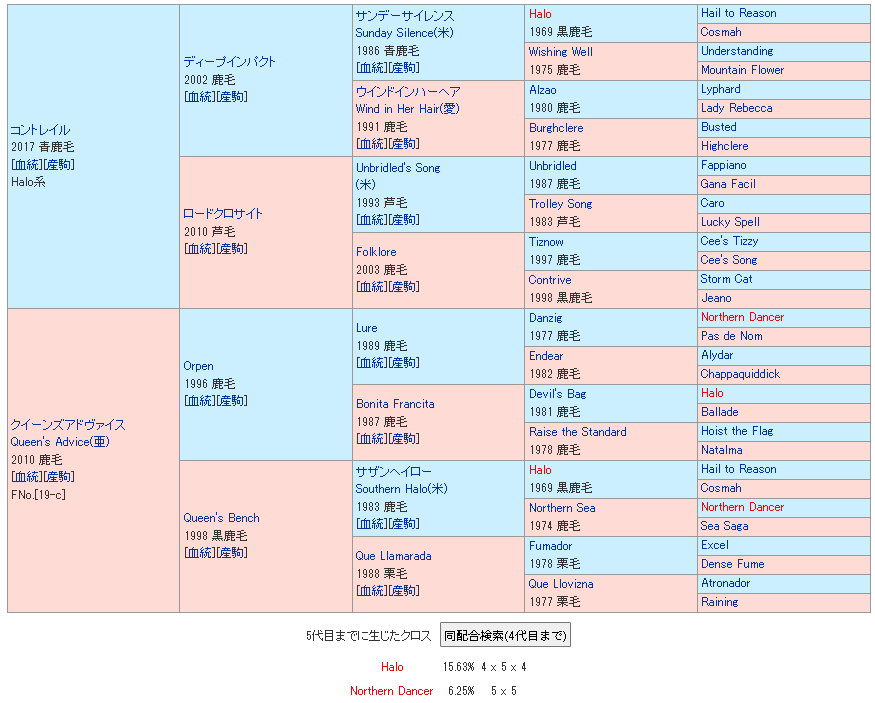 コントレイル
2017 青鹿毛
[血統][産駒]
Halo系

ディープインパクト
2002 鹿毛
[血統][産駒]

サンデーサイレンス
Sunday Silence(米)
1986 青鹿毛
[血統][産駒]

Halo
1969 黒鹿毛

Hail to Reason

Cosmah

Wishing Well
1975 鹿毛

Understanding

Mountain Flower

ウインドインハーヘア
Wind in Her Hair(愛)
1991 鹿毛
[血統][産駒]

Alzao
1980 鹿毛

Lyphard

Lady Rebecca

Burghclere
1977 鹿毛

Busted

Highclere

ロードクロサイト
2010 芦毛
[血統][産駒]

Unbridled's Song
(米)
1993 芦毛
[血統][産駒]

Unbridled
1987 鹿毛

Fappiano

Gana Facil

Trolley Song
1983 芦毛

Caro

Lucky Spell

Folklore
2003 鹿毛
[血統][産駒]

Tiznow
1997 鹿毛

Cee's Tizzy

Cee's Song

Contrive
1998 黒鹿毛

Storm Cat

Jeano

クイーンズアドヴァイス
Queen's Advice(亜)
2010 鹿毛
[血統][産駒]
FNo.[19-c]

Orpen
1996 鹿毛
[血統][産駒]

Lure
1989 鹿毛
[血統][産駒]

Danzig
1977 鹿毛

Northern Dancer

Pas de Nom

Endear
1982 鹿毛

Alydar

Chappaquiddick

Bonita Francita
1987 鹿毛
[血統][産駒]

Devil's Bag
1981 鹿毛

Halo

Ballade

Raise the Standard
1978 鹿毛

Hoist the Flag

Natalma

Queen's Bench
1998 黒鹿毛
[血統][産駒]

サザンヘイロー
Southern Halo(米)
1983 鹿毛
[血統][産駒]

Halo
1969 黒鹿毛

Hail to Reason

Cosmah

Northern Sea
1974 鹿毛

Northern Dancer

Sea Saga

Que Llamarada
1988 栗毛
[血統][産駒]

Fumador
1978 栗毛

Excel

Dense Fume

Que Llovizna
1977 栗毛

Atronador

Raining

5代目までに生じたクロス 同配合検索(4代目まで)

Halo 15.63% 4 x 5 x 4

Northern Dancer 6.25% 5 x 5